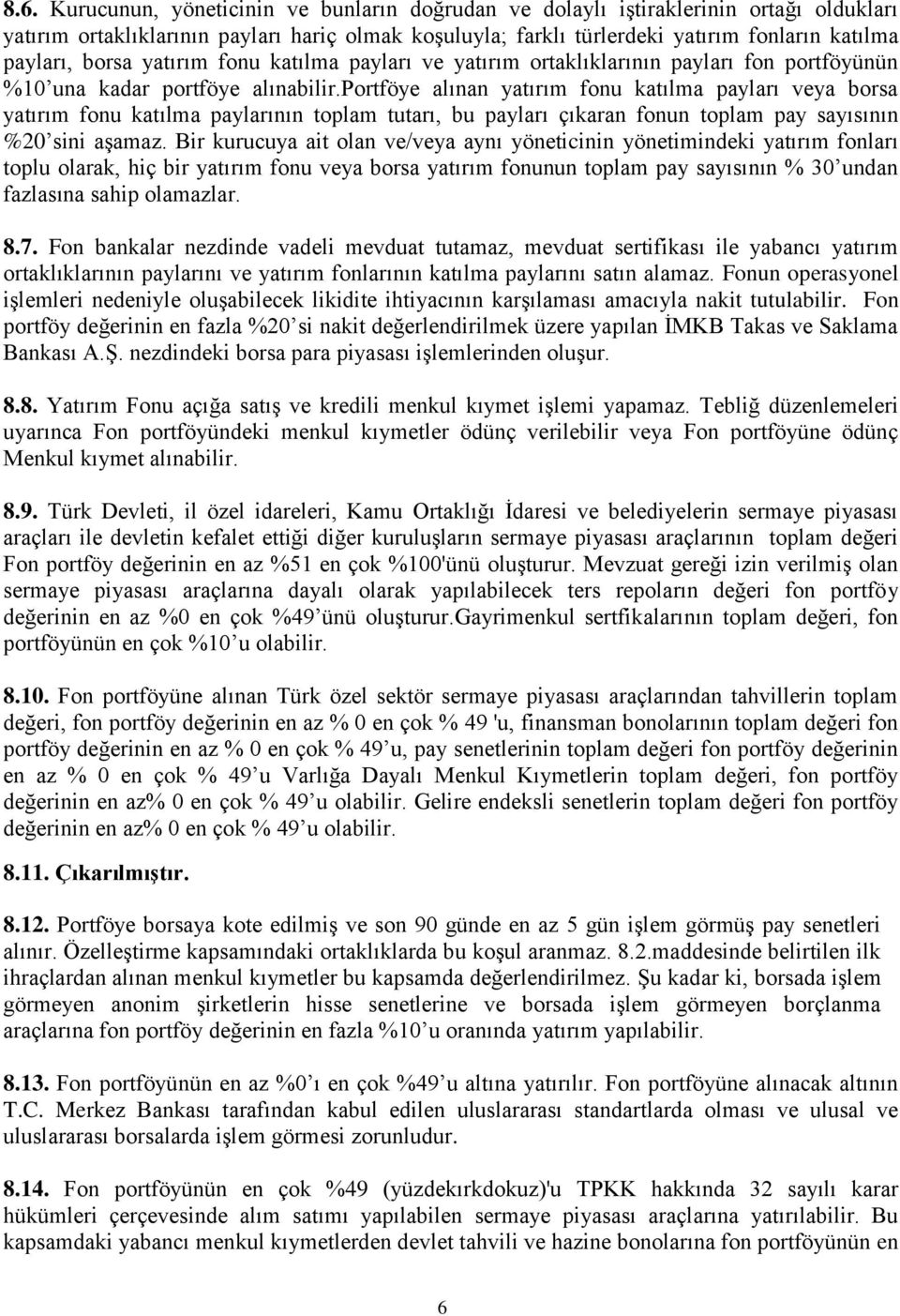 8.6. Kurucunun, yöneticinin ve bunların doğrudan ve dolaylı iştiraklerinin ortağı oldukları yatırım ortaklıklarının payları hariç olmak koşuluyla; farklı türlerdeki yatırım fonların katılma payları, borsa yatırım fonu katılma payları ve yatırım ortaklıklarının payları fon portföyünün %10'una kadar portföye alınabilir.portföye alınan yatırım fonu katılma payları veya borsa yatırım fonu katılma paylarının toplam tutarı, bu payları çıkaran fonun toplam pay sayısının %20'sini aşamaz. Bir kurucuya ait olan ve/veya aynı yöneticinin yönetimindeki yatırım fonları toplu olarak, hiç bir yatırım fonu veya borsa yatırım fonunun toplam pay sayısının % 30'undan fazlasına sahip olamazlar.

8.7. Fon bankalar nezdinde vadeli mevduat tutamaz, mevduat sertifikası ile yabancı yatırım ortaklıklarının paylarını ve yatırım fonlarının katılma paylarını satın alamaz. Fonun operasyonel işlemleri nedeniyle oluşabilecek likidite ihtiyacının karşılaması amacıyla nakit tutulabilir. Fon portföy değerinin en fazla %20'si nakit değerlendirilmek üzere yapılan İMKB Takas ve Saklama Bankası A.Ş. nezdindeki borsa para piyasası işlemlerinden oluşur.

8.8. Yatırım Fonu açığa satış ve kredili menkul kıymet işlemi yapamaz. Tebliğ düzenlemeleri uyarınca Fon portföyündeki menkul kıymetler ödünç verilebilir veya Fon portföyüne ödünç Menkul kıymet alınabilir.

8.9. Türk Devleti, il özel idareleri, Kamu Ortaklığı İdaresi ve belediyelerin sermaye piyasası araçları ile devletin kefalet ettiği diğer kuruluşların sermaye piyasası araçlarının toplam değeri Fon portföy değerinin en az %51 en çok %100'ünü oluşturur. Mevzuat gereği izin verilmiş olan sermaye piyasası araçlarına dayalı olarak yapılabilecek ters repoların değeri fon portföy değerinin en az %0 en çok %49'ünü oluşturur.Gayrimenkul sertfikalarının toplam değeri, fon portföyünün en çok %10'u olabilir.

8.10. Fon portföyüne alınan Türk özel sektör sermaye piyasası araçlarından tahvillerin toplam değeri, fon portföy değerinin en az % 0 en çok % 49 'u, finansman bonolarının toplam değeri fon portföy değerinin en az % 0 en çok % 49'u, pay senetlerinin toplam değeri fon portföy değerinin en az % 0 en çok % 49'u Varlığa Dayalı Menkul Kıymetlerin toplam değeri, fon portföy değerinin en az% 0 en çok % 49'u olabilir. Gelire endeksli senetlerin toplam değeri fon portföy değerinin en az% 0 en çok % 49'u olabilir.

8.11. Çıkarılmıştır.

8.12. Portföye borsaya kote edilmiş ve son 90 günde en az 5 gün işlem görmüş pay senetleri alınır. Özelleştirme kapsamındaki ortaklıklarda bu koşul aranmaz. 8.2.maddesinde belirtilen ilk ihraçlardan alınan menkul kıymetler bu kapsamda değerlendirilmez. Şu kadar ki, borsada işlem görmeyen anonim şirketlerin hisse senetlerine ve borsada işlem görmeyen borçlanma araçlarına fon portföy değerinin en fazla %10'u oranında yatırım yapılabilir.

8.13. Fon portföyünün en az %0'ı en çok %49'u altına yatırılır. Fon portföyüne alınacak altının T.C. Merkez Bankası tarafından kabul edilen uluslararası standartlarda olması ve ulusal ve uluslararası borsalarda işlem görmesi zorunludur.

8.14. Fon portföyünün en çok %49 (yüzdekırkdokuz)'u TPKK hakkında 32 sayılı karar hükümleri çerçevesinde alım satımı yapılabilen sermaye piyasası araçlarına yatırılabilir. Bu kapsamdaki yabancı menkul kıymetlerden devlet tahvili ve hazine bonolarına fon portföyünün en

6